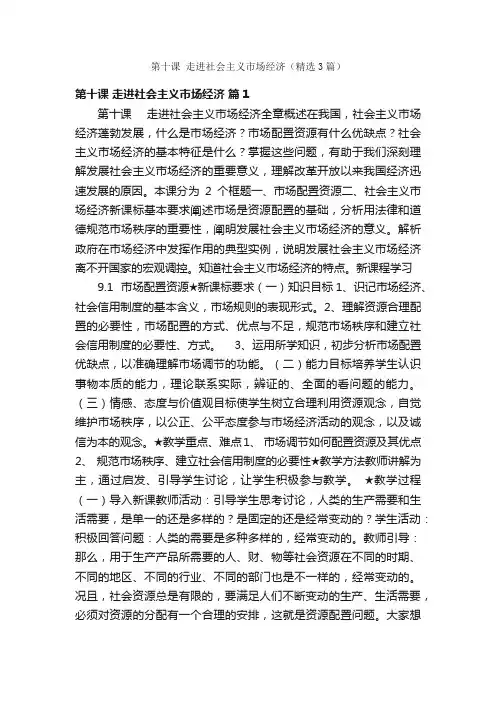 第十课 走进社会主义市场经济（精选3篇）

第十课 走进社会主义市场经济 篇1

第十课　走进社会主义市场经济全章概述在我国，社会主义市场经济蓬勃发展，什么是市场经济？市场配置资源有什么优缺点？社会主义市场经济的基本特征是什么？掌握这些问题，有助于我们深刻理解发展社会主义市场经济的重要意义，理解改革开放以来我国经济迅速发展的原因。本课分为 2 个框题一、市场配置资源二、社会主义市场经济新课标基本要求阐述市场是资源配置的基础，分析用法律和道德规范市场秩序的重要性，阐明发展社会主义市场经济的意义。解析政府在市场经济中发挥作用的典型实例，说明发展社会主义市场经济离不开国家的宏观调控。知道社会主义市场经济的特点。新课程学习

9.1 市场配置资源★新课标要求（一）知识目标 1、识记市场经济、社会信用制度的基本含义，市场规则的表现形式。2、理解资源合理配置的必要性，市场配置的方式、优点与不足，规范市场秩序和建立社会信用制度的必要性、方式。　3、运用所学知识，初步分析市场配置优缺点，以准确理解市场调节的功能。（二）能力目标培养学生认识事物本质的能力，理论联系实际，辨证的、全面的看问题的能力。（三）情感、态度与价值观目标使学生树立合理利用资源观念，自觉维护市场秩序，以公正、公平态度参与市场经济活动的观念，以及诚信为本的观念。★教学重点、难点1、 市场调节如何配置资源及其优点 2、 规范市场秩序、建立社会信用制度的必要性★教学方法教师讲解为主，通过启发、引导学生讨论，让学生积极参与教学。 ★教学过程（一）导入新课教师活动：引导学生思考讨论，人类的生产需要和生活需要，是单一的还是多样的？是固定的还是经常变动的？学生活动：积极回答问题：人类的需要是多种多样的，经常变动的。教师引导：那么，用于生产产品所需要的人、财、物等社会资源在不同的时期、不同的地区、不同的行业、不同的部门也是不一样的，经常变动的。况且，社会资源总是有限的，要满足人们不断变动的生产、生活需要，必须对资源的分配有一个合理的安排，这就是资源配置问题。大家想